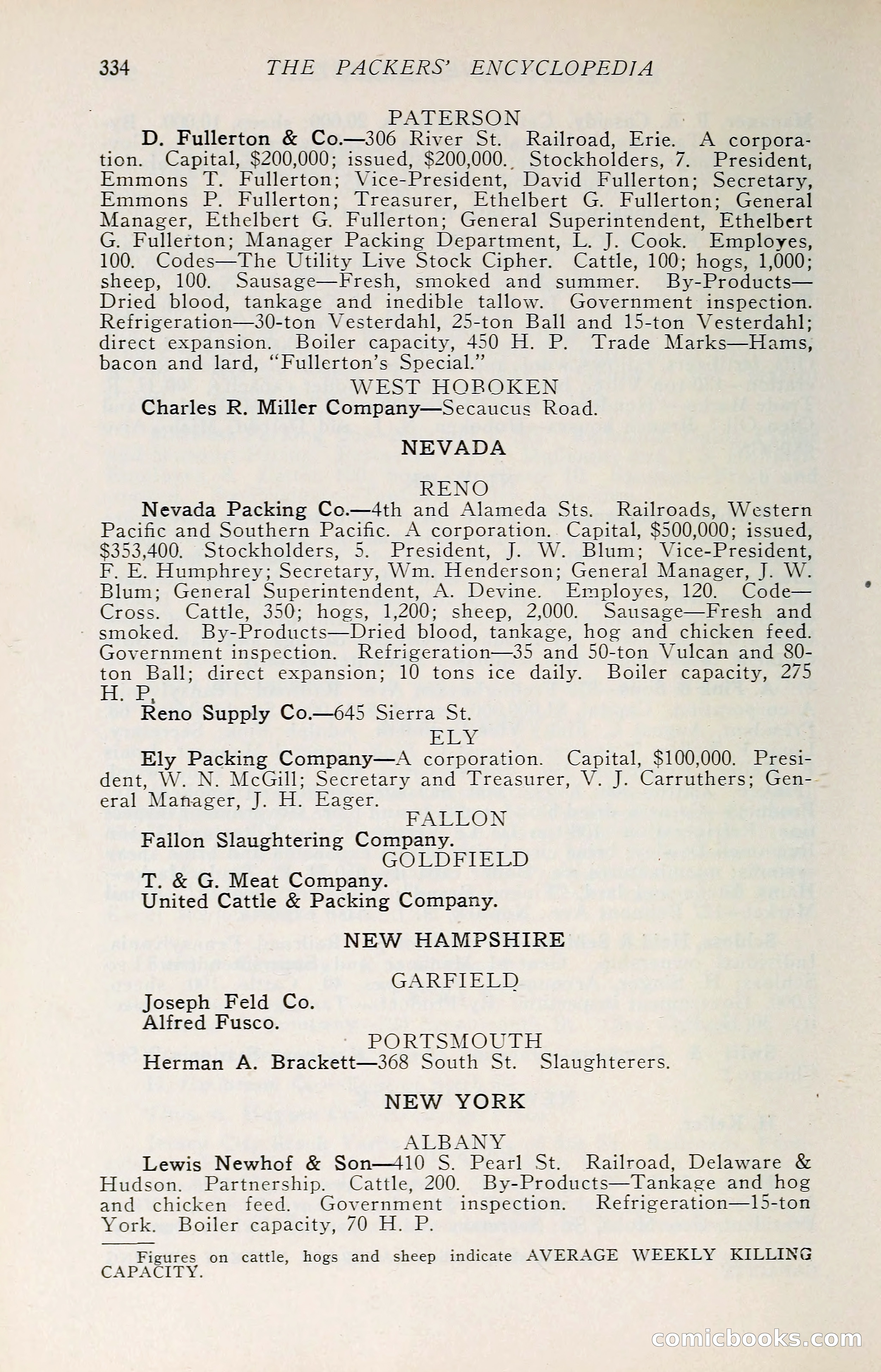 334 THE PACKERS' ENCYCLOPEDIA

PATERSON

D. Fullerton & Co.—306 River St. Railroad, Erie. A corporation. Capital, $200,000; issued, $200,000. Stockholders, 7. President, Emmons T. Fullerton; Vice-President, David Fullerton; Secretary, Emmons P. Fullerton; Treasurer, Ethelbert G. Fullerton; General Manager, Ethelbert G. Fullerton; General Superintendent, Ethelbert G. Fullerton; Manager Packing Department, L. J. Cook. Employes, 100. Codes—The Utility Live Stock Cipher. Cattle, 100; hogs, 1,000; sheep, 100. Sausage—Fresh, smoked and summer. By-Products—Dried blood, tankage and inedible tallow. Government inspection. Refrigeration—30-ton Vesterdahl, 25-ton Ball and 15-ton Vesterdahl; direct expansion. Boiler capacity, 450 H. P. Trade Marks—Hams, bacon and lard, "Fullerton's Special."

WEST HOBOKEN

Charles R. Miller Company—Secaucus Road.

NEVADA

RENO

Nevada Packing Co.—4th and Alameda Sts. Railroads, Western Pacific and Southern Pacific. A corporation. Capital, $500,000; issued, $353,400. Stockholders, 5. President, J. W. Blum; Vice-President, F. E. Humphrey; Secretary, Wm. Henderson; General Manager, J. W. Blum; General Superintendent, A. Devine. Employes, 120. Code—Cross. Cattle, 350; hogs, 1,200; sheep, 2,000. Sausage—Fresh and smoked. By-Products—Dried blood, tankage, hog and chicken feed. Government inspection. Refrigeration—35 and 50-ton Vulcan and 80-ton Ball; direct expansion; 10 tons ice daily. Boiler capacity, 275 H. P.

Reno Supply Co.—645 Sierra St.

ELY

Ely Packing Company—A corporation. Capital, $100,000. President, W. N. McGill; Secretary and Treasurer, V. J. Carruthers; General Manager, J. H. Eager.

FALLON

Fallon Slaughtering Company.

GOLDFIELD

T. & G. Meat Company.
United Cattle & Packing Company.

NEW HAMPSHIRE

GARFIELD

Joseph Feld Co.
Alfred Fusco.

PORTSMOUTH

Herman A. Brackett—368 South St. Slaughterers.

NEW YORK

ALBANY

Lewis Newhof & Son—410 S. Pearl St. Railroad, Delaware & Hudson. Partnership. Cattle, 200. By-Products—Tankage and hog and chicken feed. Government inspection. Refrigeration—15-ton York. Boiler capacity, 70 H. P.

Figures on cattle, hogs and sheep indicate AVERAGE WEEKLY KILLING CAPACITY.

comicbooks.com